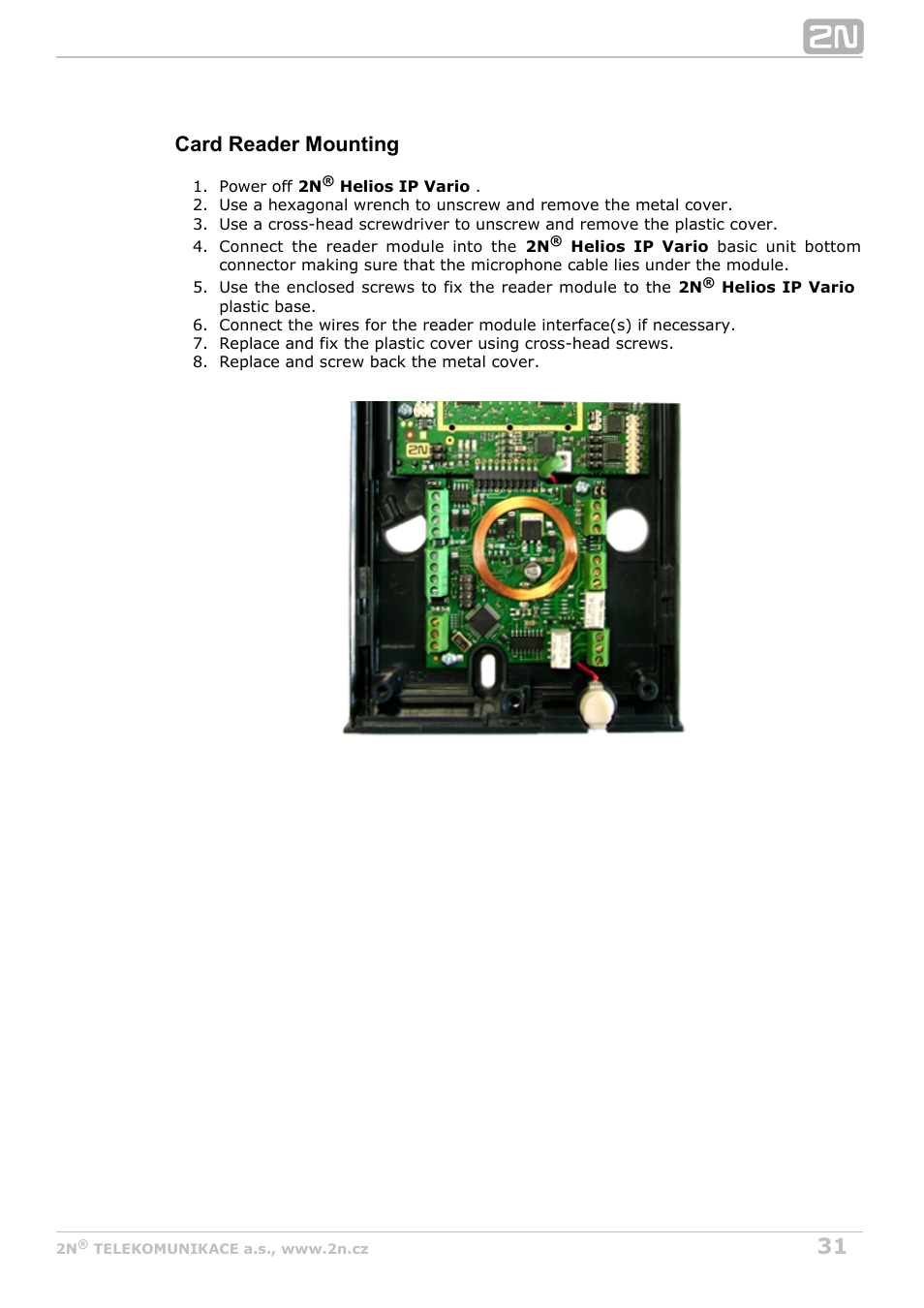 2N

Card Reader Mounting

1. Power off 2N® Helios IP Vario .
2. Use a hexagonal wrench to unscrew and remove the metal cover.
3. Use a cross-head screwdriver to unscrew and remove the plastic cover.
4. Connect the reader module into the 2N® Helios IP Vario basic unit bottom connector making sure that the microphone cable lies under the module.
5. Use the enclosed screws to fix the reader module to the 2N® Helios IP Vario plastic base.
6. Connect the wires for the reader module interface(s) if necessary.
7. Replace and fix the plastic cover using cross-head screws.
8. Replace and screw back the metal cover.

2N

2N® TELEKOMUNIKACE a.s., www.2n.cz

31